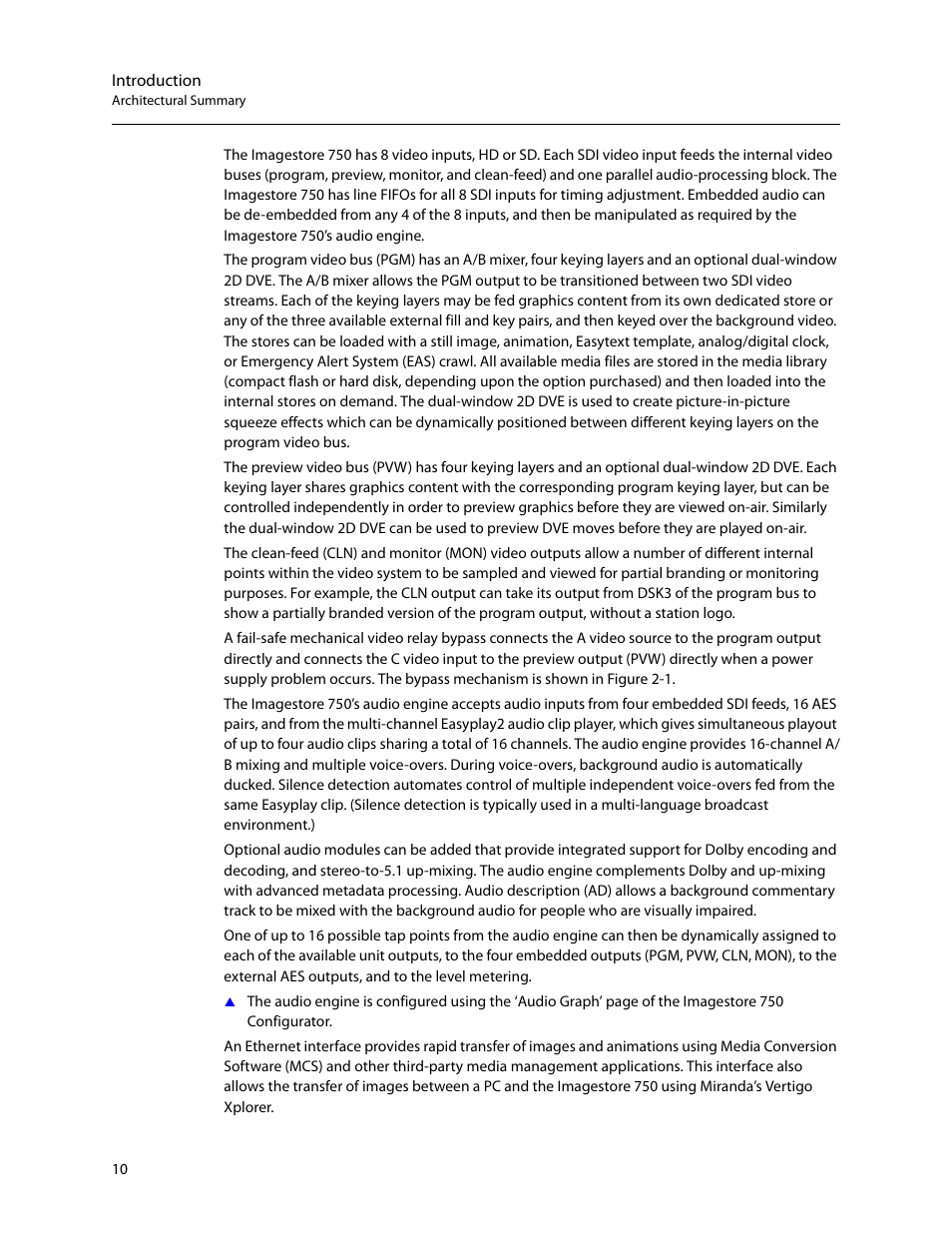 Introduction
Architectural Summary

The Imagestore 750 has 8 video inputs, HD or SD. Each SDI video input feeds the internal video buses (program, preview, monitor, and clean-feed) and one parallel audio-processing block. The Imagestore 750 has line FIFOs for all 8 SDI inputs for timing adjustment. Embedded audio can be de-embedded from any 4 of the 8 inputs, and then be manipulated as required by the Imagestore 750's audio engine.

The program video bus (PGM) has an A/B mixer, four keying layers and an optional dual-window 2D DVE. The A/B mixer allows the PGM output to be transitioned between two SDI video streams. Each of the keying layers may be fed graphics content from its own dedicated store or any of the three available external fill and key pairs, and then keyed over the background video. The stores can be loaded with a still image, animation, Easytext template, analog/digital clock, or Emergency Alert System (EAS) crawl. All available media files are stored in the media library (compact flash or hard disk, depending upon the option purchased) and then loaded into the internal stores on demand. The dual-window 2D DVE is used to create picture-in-picture squeeze effects which can be dynamically positioned between different keying layers on the program video bus.

The preview video bus (PVW) has four keying layers and an optional dual-window 2D DVE. Each keying layer shares graphics content with the corresponding program keying layer, but can be controlled independently in order to preview graphics before they are viewed on-air. Similarly the dual-window 2D DVE can be used to preview DVE moves before they are played on-air.

The clean-feed (CLN) and monitor (MON) video outputs allow a number of different internal points within the video system to be sampled and viewed for partial branding or monitoring purposes. For example, the CLN output can take its output from DSK3 of the program bus to show a partially branded version of the program output, without a station logo.

A fail-safe mechanical video relay bypass connects the A video source to the program output directly and connects the C video input to the preview output (PVW) directly when a power supply problem occurs. The bypass mechanism is shown in Figure 2-1.

The Imagestore 750's audio engine accepts audio inputs from four embedded SDI feeds, 16 AES pairs, and from the multi-channel Easyplay2 audio clip player, which gives simultaneous playout of up to four audio clips sharing a total of 16 channels. The audio engine provides 16-channel A/B mixing and multiple voice-overs. During voice-overs, background audio is automatically ducked. Silence detection automates control of multiple independent voice-overs fed from the same Easyplay clip. (Silence detection is typically used in a multi-language broadcast environment.)

Optional audio modules can be added that provide integrated support for Dolby encoding and decoding, and stereo-to-5.1 up-mixing. The audio engine complements Dolby and up-mixing with advanced metadata processing. Audio description (AD) allows a background commentary track to be mixed with the background audio for people who are visually impaired.

One of up to 16 possible tap points from the audio engine can then be dynamically assigned to each of the available unit outputs, to the four embedded outputs (PGM, PVW, CLN, MON), to the external AES outputs, and to the level metering.

▲ The audio engine is configured using the 'Audio Graph' page of the Imagestore 750 Configurator.

An Ethernet interface provides rapid transfer of images and animations using Media Conversion Software (MCS) and other third-party media management applications. This interface also allows the transfer of images between a PC and the Imagestore 750 using Miranda's Vertigo Xplorer.

10